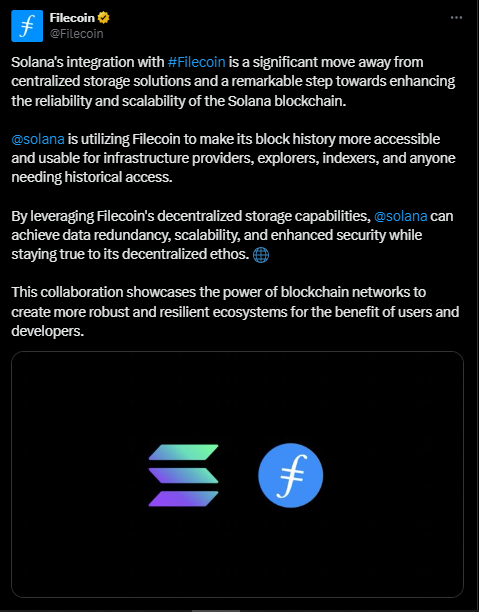 Filecoin
@Filecoin

Solana's integration with #Filecoin is a significant move away from centralized storage solutions and a remarkable step towards enhancing the reliability and scalability of the Solana blockchain.

@solana is utilizing Filecoin to make its block history more accessible and usable for infrastructure providers, explorers, indexers, and anyone needing historical access.

By leveraging Filecoin's decentralized storage capabilities, @solana can achieve data redundancy, scalability, and enhanced security while staying true to its decentralized ethos. 🌐

This collaboration showcases the power of blockchain networks to create more robust and resilient ecosystems for the benefit of users and developers.